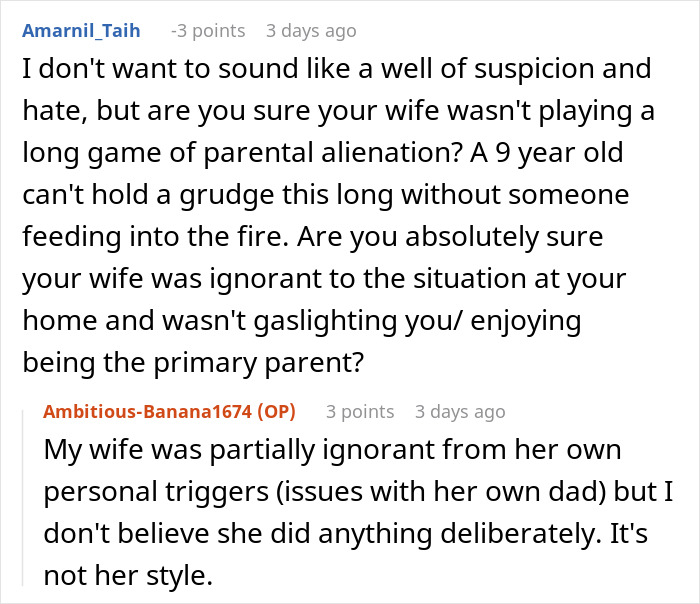 Amarnil_Taih -3 points 3 days ago
I don't want to sound like a well of suspicion and hate, but are you sure your wife wasn't playing a long game of parental alienation? A 9 year old can't hold a grudge this long without someone feeding into the fire. Are you absolutely sure your wife was ignorant to the situation at your home and wasn't gaslighting you/ enjoying being the primary parent?

Ambitious-Banana1674 (OP) 3 points 3 days ago
My wife was partially ignorant from her own personal triggers (issues with her own dad) but I don't believe she did anything deliberately. It's not her style.